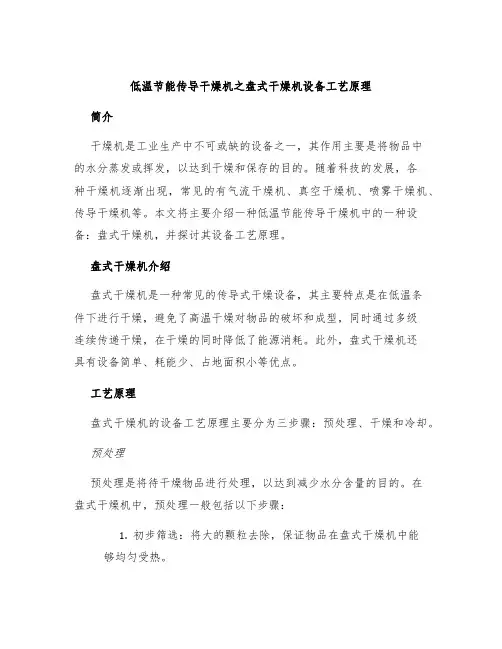 低温节能传导干燥机之盘式干燥机设备工艺原理

简介

干燥机是工业生产中不可或缺的设备之一，其作用主要是将物品中的水分蒸发或挥发，以达到干燥和保存的目的。随着科技的发展，各种干燥机逐渐出现，常见的有气流干燥机、真空干燥机、喷雾干燥机、传导干燥机等。本文将主要介绍一种低温节能传导干燥机中的一种设备：盘式干燥机，并探讨其设备工艺原理。

盘式干燥机介绍

盘式干燥机是一种常见的传导式干燥设备，其主要特点是在低温条件下进行干燥，避免了高温干燥对物品的破坏和成型，同时通过多级连续传递干燥，在干燥的同时降低了能源消耗。此外，盘式干燥机还具有设备简单、耗能少、占地面积小等优点。

工艺原理

盘式干燥机的设备工艺原理主要分为三步骤：预处理、干燥和冷却。

预处理

预处理是将待干燥物品进行处理，以达到减少水分含量的目的。在盘式干燥机中，预处理一般包括以下步骤：

1. 初步筛选：将大的颗粒去除，保证物品在盘式干燥机中能够均匀受热。